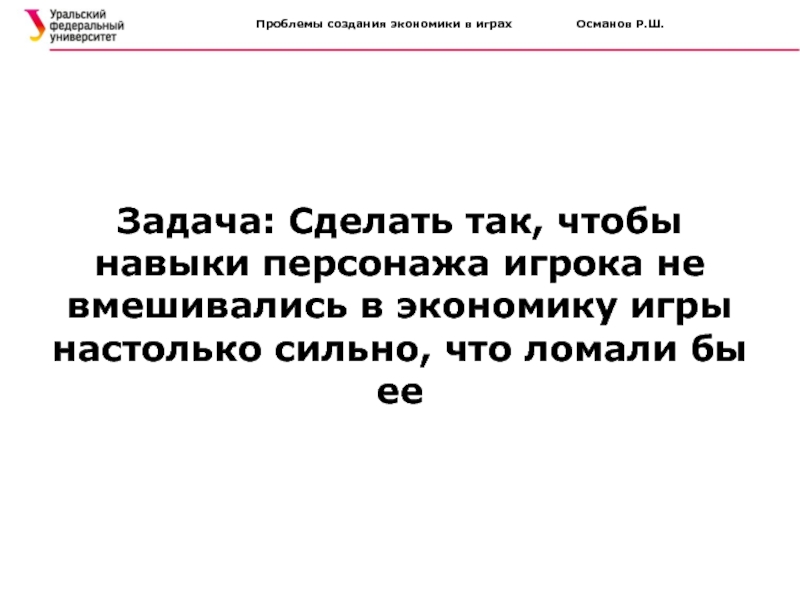 Уральский
федеральный
университет

Проблемы создания экономики в играх

Османов Р.Ш.

Задача: Сделать так, чтобы навыки персонажа игрока не вмешивались в экономику игры настолько сильно, что ломали бы ее